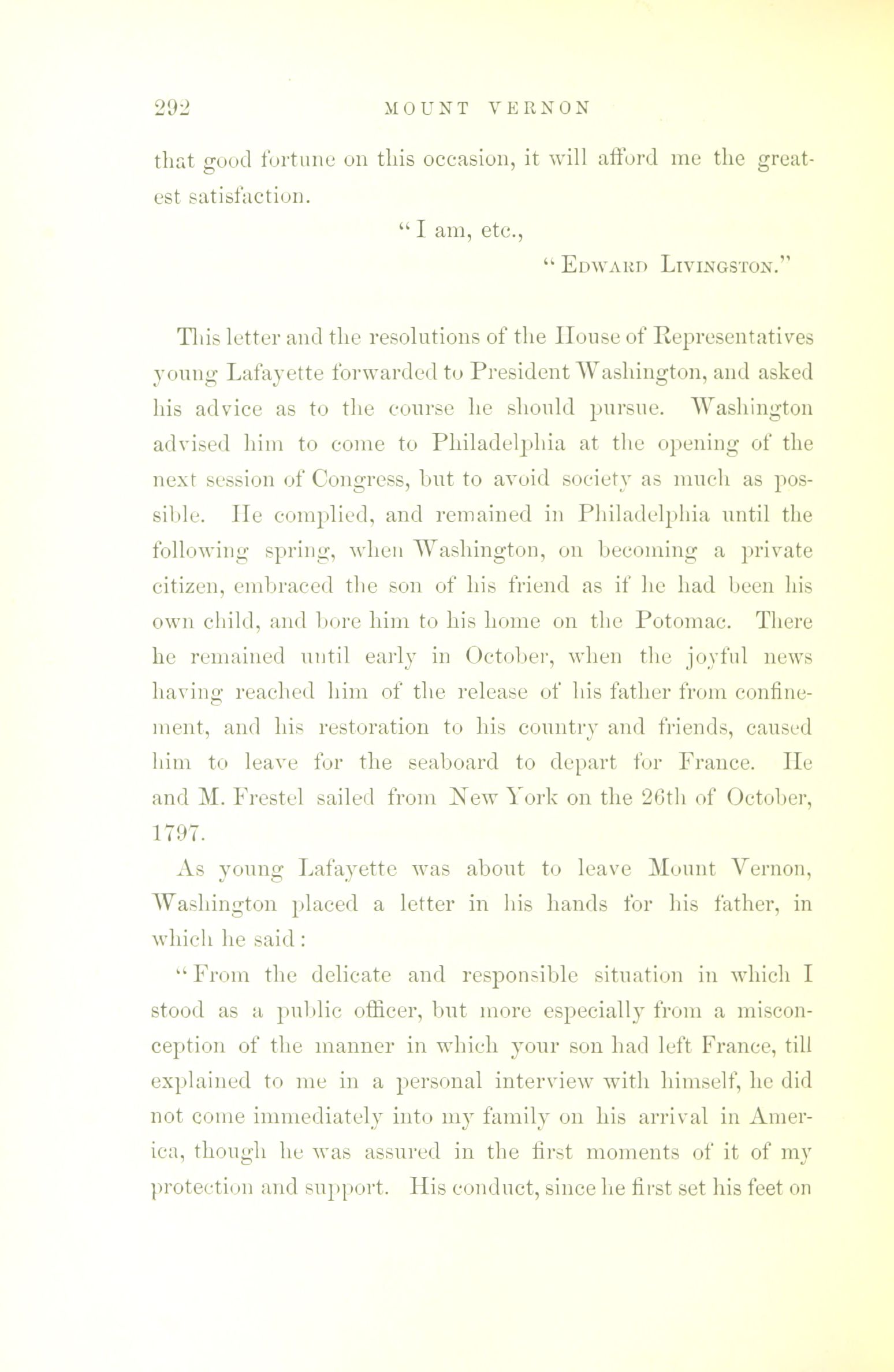 292 MOUNT VERNON

that good fortune on this occasion, it will afford me the greatest satisfaction.

"I am, etc.,

"Edward Livingston."

This letter and the resolutions of the House of Representatives young Lafayette forwarded to President Washington, and asked his advice as to the course he should pursue. Washington advised him to come to Philadelphia at the opening of the next session of Congress, but to avoid society as much as possible. He complied, and remained in Philadelphia until the following spring, when Washington, on becoming a private citizen, embraced the son of his friend as if he had been his own child, and bore him to his home on the Potomac. There he remained until early in October, when the joyful news having reached him of the release of his father from confinement, and his restoration to his country and friends, caused him to leave for the seaboard to depart for France. He and M. Frestel sailed from New York on the 26th of October, 1797.

As young Lafayette was about to leave Mount Vernon, Washington placed a letter in his hands for his father, in which he said:

"From the delicate and responsible situation in which I stood as a public officer, but more especially from a misconception of the manner in which your son had left France, till explained to me in a personal interview with himself, he did not come immediately into my family on his arrival in America, though he was assured in the first moments of it of my protection and support. His conduct, since he first set his feet on